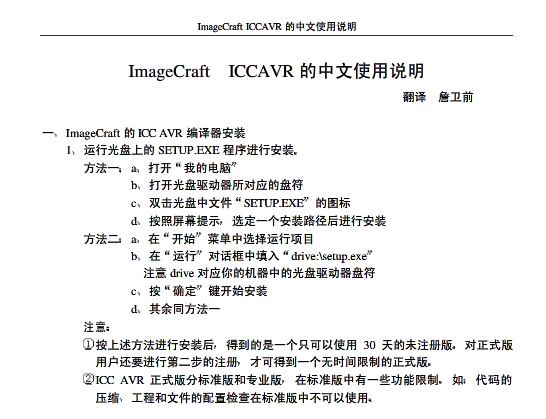 ImageCraft ICCAVR 的中文使用说明

ImageCraft　ICCAVR 的中文使用说明

翻译　詹卫前

一、ImageCraft 的 ICC AVR 编译器安装

1、运行光盘上的 SETUP.EXE 程序进行安装。

方法一：a、打开“我的电脑”

b、打开光盘驱动器所对应的盘符

c、双击光盘中文件“SETUP.EXE”的图标

d、按照屏幕提示，选定一个安装路径后进行安装

方法二：a、在“开始”菜单中选择运行项目

b、在“运行”对话框中填入“drive:\setup.exe”

注意 drive 对应你的机器中的光盘驱动器盘符

c、按“确定”键开始安装

d、其余同方法一

注意：

①按上述方法进行安装后，得到的是一个只可以使用 30 天的未注册版。对正式版用户还要进行第二步的注册，才可得到一个无时间限制的正式版。

②ICC AVR 正式版分标准版和专业版，在标准版中有一些功能限制。如：代码的压缩、工程和文件的配置检查在标准版中不可以使用。